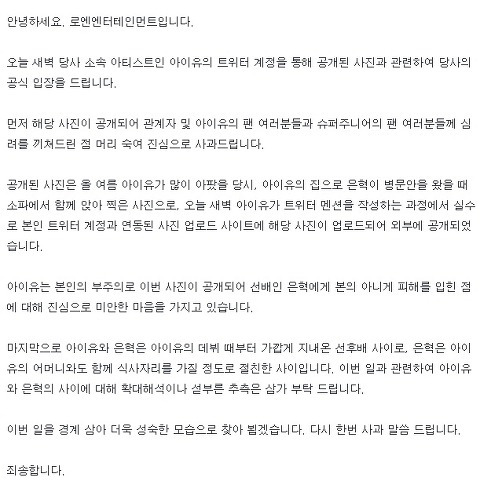 안녕하세요. 로엔엔터테인먼트입니다.

오늘 새벽 당사 소속 아티스트인 아이유의 트위터 계정을 통해 공개된 사진과 관련하여 당사의 공식 입장을 드립니다.

먼저 해당 사진이 공개되어 관계자 및 아이유의 팬 여러분들과 슈퍼주니어의 팬 여러분들께 심려를 끼쳐드린 점 머리 숙여 진심으로 사과드립니다.

공개된 사진은 올 여름 아이유가 많이 아팠을 당시, 아이유의 집으로 은혁이 병문안을 왔을 때 소파에서 함께 앉아 찍은 사진으로, 오늘 새벽 아이유가 트위터 멘션을 작성하는 과정에서 실수로 본인 트위터 계정과 연동된 사진 업로드 사이트에 해당 사진이 업로드되어 외부에 공개되었습니다.

아이유는 본인의 부주의로 이번 사진이 공개되어 선배인 은혁에게 본의 아니게 피해를 입힌 점에 대해 진심으로 미안한 마음을 가지고 있습니다.

마지막으로 아이유와 은혁은 아이유의 데뷔 때부터 가깝게 지내온 선후배 사이로, 은혁은 아이유의 어머니와도 함께 식사자리를 가질 정도로 절친한 사이입니다. 이번 일과 관련하여 아이유와 은혁의 사이에 대해 확대해석이나 섣부른 추측은 삼가 부탁 드립니다.

이번 일을 경계 삼아 더욱 성숙한 모습으로 찾아 뵙겠습니다. 다시 한번 사과 말씀 드립니다.

죄송합니다.